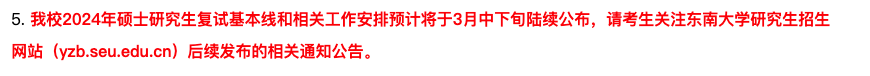 5. 我校2024年硕士研究生复试基本线和相关工作安排预计将于3月中下旬陆续公布，请考生关注东南大学研究生招生网站（yzb.seu.edu.cn）后续发布的相关通知公告。